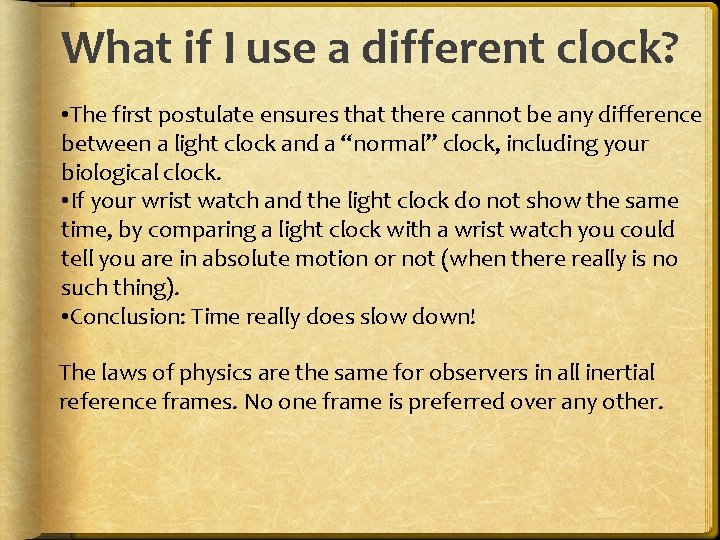 What if I use a different clock?

•The first postulate ensures that there cannot be any difference between a light clock and a “normal” clock, including your biological clock.
•If your wrist watch and the light clock do not show the same time, by comparing a light clock with a wrist watch you could tell you are in absolute motion or not (when there really is no such thing).
•Conclusion: Time really does slow down!

The laws of physics are the same for observers in all inertial reference frames. No one frame is preferred over any other.